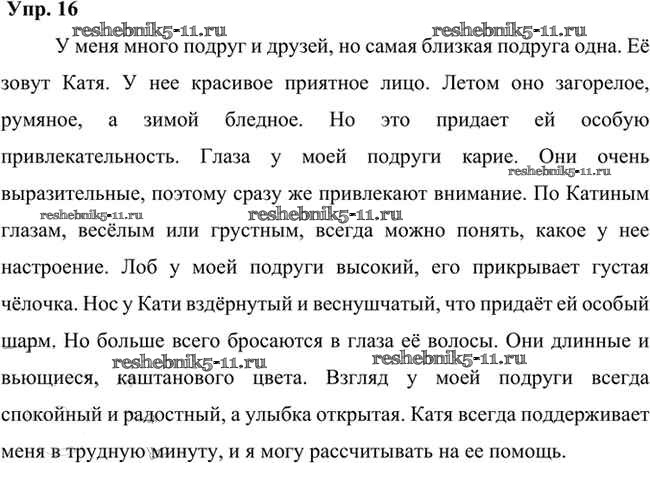 Упр. 16

reshebnik5-11.ru reshebnik5-11.ru

У меня много подруг и друзей, но самая близкая подруга одна. Её зовут Катя. У нее красивое приятное лицо. Летом оно загорелое, румяное, а зимой бледное. Но это придает ей особую привлекательность. Глаза у моей подруги карие. Они очень выразительные, поэтому сразу же привлекают внимание. По Катиным глазам, весёлым или грустным, всегда можно понять, какое у нее настроение. Лоб у моей подруги высокий, его прикрывает густая чёлочка. Нос у Кати вздёрнутый и веснушчатый, что придаёт ей особый шарм. Но больше всего бросаются в глаза её волосы. Они длинные и вьющиеся, каштанового цвета. Взгляд у моей подруги всегда спокойный и радостный, а улыбка открытая. Катя всегда поддерживает меня в трудную минуту, и я могу рассчитывать на ее помощь.

reshebnik5-11.ru reshebnik5-11.ru reshebnik5-11.ru reshebnik5-11.ru reshebnik5-11.ru